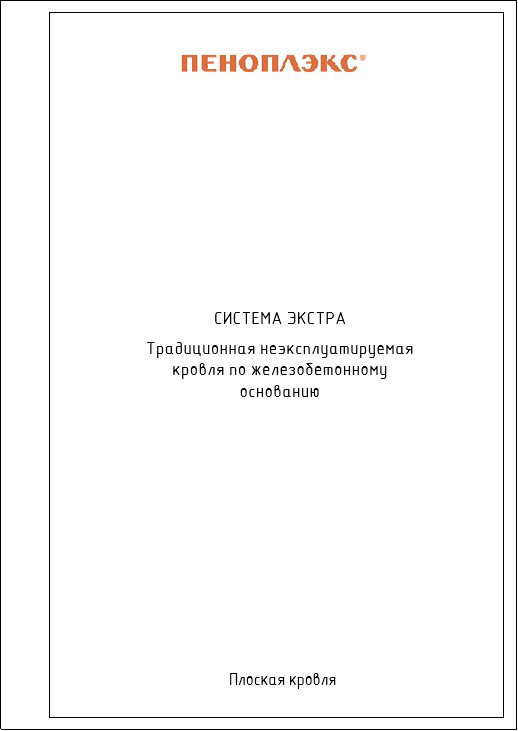 ПЕНОПЛЭКС®

СИСТЕМА ЭКСТРА

Традиционная неэксплуатируемая кровля по железобетонному основанию

Плоская кровля